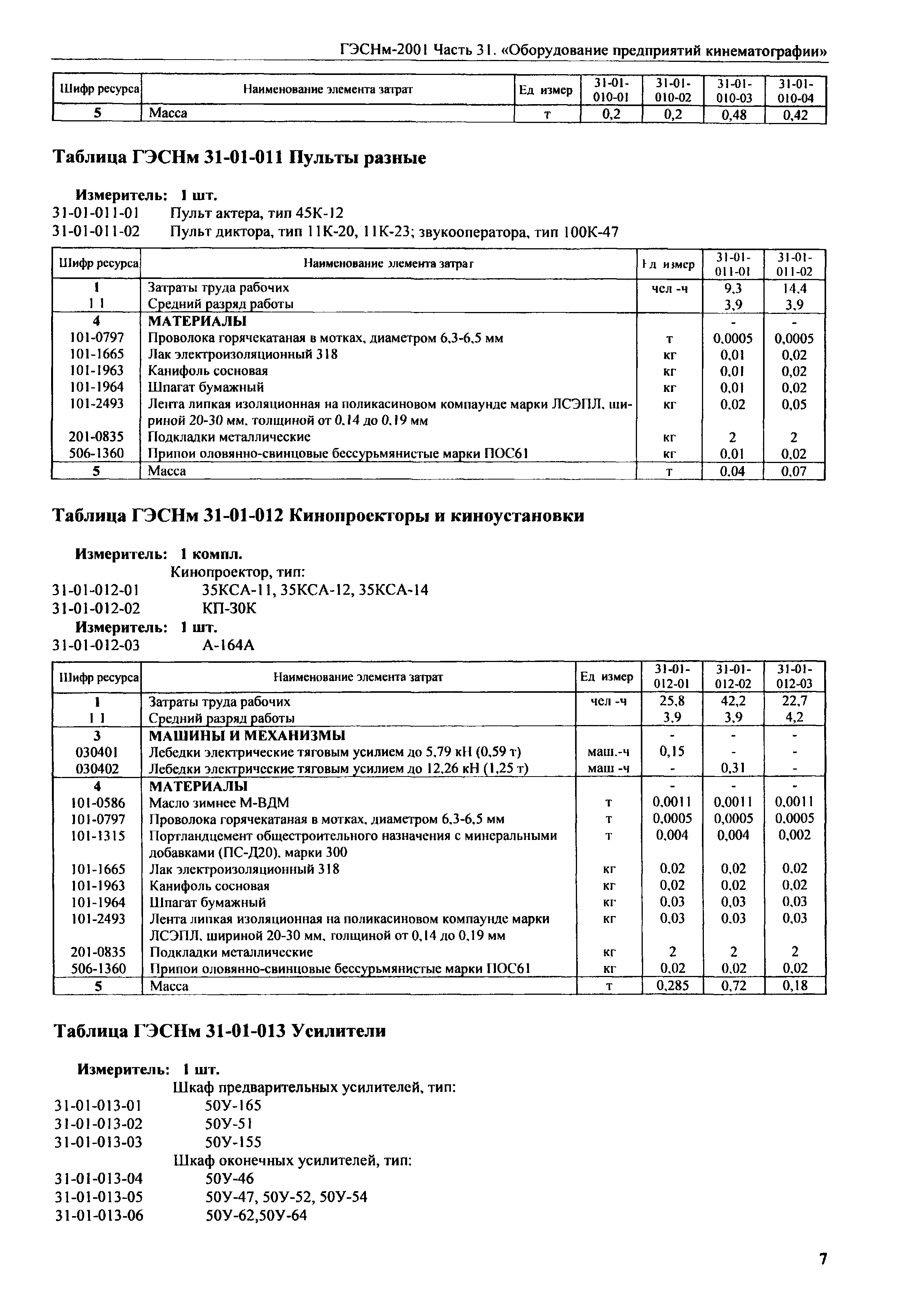 ГЭСНм-2001 Часть 31. «Оборудование предприятий кинематографии»

| Шифр ресурса | Наименование элемента затрат | Ед измер | 31-01-010-01 | 31-01-010-02 | 31-01-010-03 | 31-01-010-04 |
|---|---|---|---|---|---|---|
| 5 | Масса | т | 0,2 | 0,2 | 0,48 | 0,42 |

Таблица ГЭСНм 31-01-011 Пульты разные

Измеритель: 1 шт.
31-01-011-01 Пульт актера, тип 45К-12
31-01-011-02 Пульт диктора, тип 11К-20, 11К-23; звукооператора, тип 100К-47

| Шифр ресурса | Наименование элемента затрат | Ед измер | 31-01-011-01 | 31-01-011-02 |
|---|---|---|---|---|
| 1 | Затраты труда рабочих | чел -ч | 9,3 | 14,4 |
| 1 1 | Средний разряд работы | | 3,9 | 3,9 |
| 4 | МАТЕРИАЛЫ | | - | - |
| 101-0797 | Проволока горячекатаная в мотках, диаметром 6,3-6,5 мм | т | 0,0005 | 0,0005 |
| 101-1665 | Лак электроизоляционный 318 | кг | 0,01 | 0,02 |
| 101-1963 | Канифоль сосновая | кг | 0,01 | 0,02 |
| 101-1964 | Шпагат бумажный | кг | 0,01 | 0,02 |
| 101-2493 | Лента липкая изоляционная на поликасиновом компаунде марки ЛСЭПЛ, шириной 20-30 мм, толщиной от 0,14 до 0,19 мм | кг | 0,02 | 0,05 |
| 201-0835 | Подкладки металлические | кг | 2 | 2 |
| 506-1360 | Припои оловянно-свинцовые бессурьмянистые марки ПОС61 | кг | 0,01 | 0,02 |
| 5 | Масса | т | 0,04 | 0,07 |

Таблица ГЭСНм 31-01-012 Кинопроекторы и киноустановки

Измеритель: 1 компл.
Кинопроектор, тип:
31-01-012-01 35КСА-11, 35КСА-12, 35КСА-14
31-01-012-02 КП-30К
Измеритель: 1 шт.
31-01-012-03 А-164А

| Шифр ресурса | Наименование элемента затрат | Ед измер | 31-01-012-01 | 31-01-012-02 | 31-01-012-03 |
|---|---|---|---|---|---|
| 1 | Затраты труда рабочих | чел -ч | 25,8 | 42,2 | 22,7 |
| 1 1 | Средний разряд работы | | 3,9 | 3,9 | 4,2 |
| 3 | МАШИНЫ И МЕХАНИЗМЫ | | - | - | - |
| 030401 | Лебедки электрические тяговым усилием до 5,79 кН (0,59 т) | маш.-ч | 0,15 | - | - |
| 030402 | Лебедки электрические тяговым усилием до 12,26 кН (1,25 т) | маш -ч | - | 0,31 | - |
| 4 | МАТЕРИАЛЫ | | - | - | - |
| 101-0586 | Масло зимнее М-ВДМ | т | 0,0011 | 0,0011 | 0,0011 |
| 101-0797 | Проволока горячекатаная в мотках, диаметром 6,3-6,5 мм | т | 0,0005 | 0,0005 | 0,0005 |
| 101-1315 | Портландцемент общестроительного назначения с минеральными добавками (ПС-Д20), марки 300 | т | 0,004 | 0,004 | 0,002 |
| 101-1665 | Лак электроизоляционный 318 | кг | 0,02 | 0,02 | 0,02 |
| 101-1963 | Канифоль сосновая | кг | 0,02 | 0,02 | 0,02 |
| 101-1964 | Шпагат бумажный | кг | 0,03 | 0,03 | 0,03 |
| 101-2493 | Лента липкая изоляционная на поликасиновом компаунде марки ЛСЭПЛ, шириной 20-30 мм, толщиной от 0,14 до 0,19 мм | кг | 0,03 | 0,03 | 0,03 |
| 201-0835 | Подкладки металлические | кг | 2 | 2 | 2 |
| 506-1360 | Припои оловянно-свинцовые бессурьмянистые марки ПОС61 | кг | 0,02 | 0,02 | 0,02 |
| 5 | Масса | т | 0,285 | 0,72 | 0,18 |

Таблица ГЭСНм 31-01-013 Усилители

Измеритель: 1 шт.
Шкаф предварительных усилителей, тип:
31-01-013-01 50У-165
31-01-013-02 50У-51
31-01-013-03 50У-155
Шкаф оконечных усилителей, тип:
31-01-013-04 50У-46
31-01-013-05 50У-47, 50У-52, 50У-54
31-01-013-06 50У-62,50У-64

7